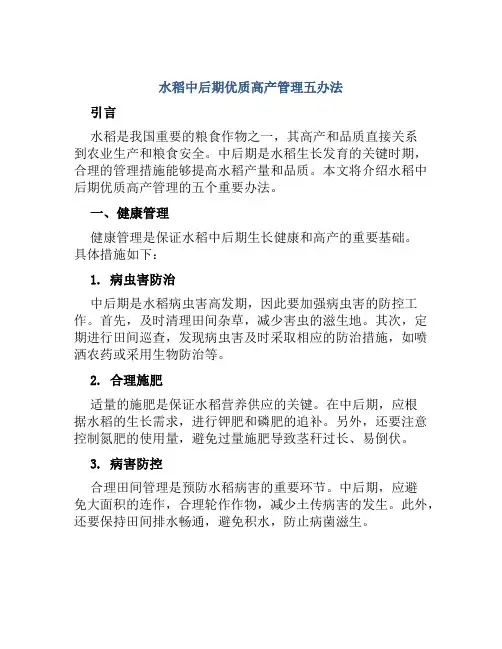 水稻中后期优质高产管理五办法

引言

水稻是我国重要的粮食作物之一，其高产和品质直接关系到农业生产和粮食安全。中后期是水稻生长发育的关键时期，合理的管理措施能够提高水稻产量和品质。本文将介绍水稻中后期优质高产管理的五个重要办法。

一、健康管理

健康管理是保证水稻中后期生长健康和高产的重要基础。具体措施如下：

1. 病虫害防治

中后期是水稻病虫害高发期，因此要加强病虫害的防控工作。首先，及时清理田间杂草，减少害虫的滋生地。其次，定期进行田间巡查，发现病虫害及时采取相应的防治措施，如喷洒农药或采用生物防治等。

2. 合理施肥

适量的施肥是保证水稻营养供应的关键。在中后期，应根据水稻的生长需求，进行钾肥和磷肥的追补。另外，还要注意控制氮肥的使用量，避免过量施肥导致茎秆过长、易倒伏。

3. 病害防控

合理田间管理是预防水稻病害的重要环节。中后期，应避免大面积的连作，合理轮作作物，减少土传病害的发生。此外，还要保持田间排水畅通，避免积水，防止病菌滋生。